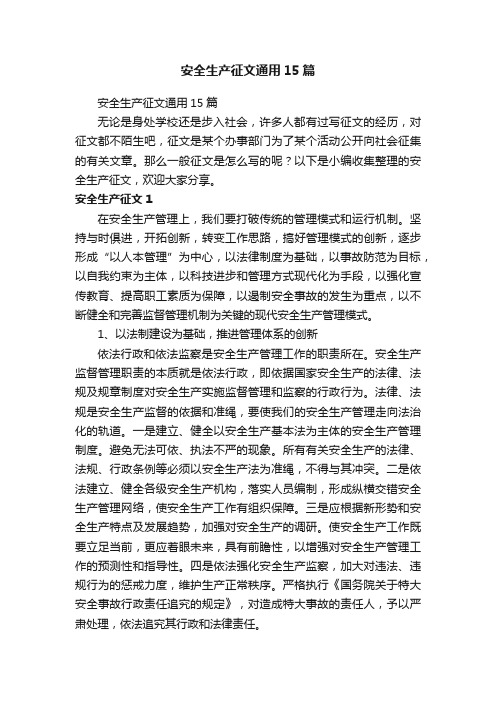 安全生产征文通用15篇

安全生产征文通用15篇

无论是身处学校还是步入社会，许多人都有过写征文的经历，对征文都不陌生吧，征文是某个办事部门为了某个活动公开向社会征集的有关文章。那么一般征文是怎么写的呢？以下是小编收集整理的安全生产征文，欢迎大家分享。

安全生产征文1

在安全生产管理上，我们要打破传统的管理模式和运行机制。坚持与时俱进，开拓创新，转变工作思路，搞好管理模式的创新，逐步形成“以人本管理”为中心，以法律制度为基础，以事故防范为目标，以自我约束为主体，以科技进步和管理方式现代化为手段，以强化宣传教育、提高职工素质为保障，以遏制安全事故的发生为重点，以不断健全和完善监督管理机制为关键的现代安全生产管理模式。

1、以法制建设为基础，推进管理体系的创新

依法行政和依法监察是安全生产管理工作的职责所在。安全生产监督管理职责的本质就是依法行政，即依据国家安全生产的法律、法规及规章制度对安全生产实施监督管理和监察的行政行为。法律、法规是安全生产监督的依据和准绳，要使我们的安全生产管理走向法治化的轨道。一是建立、健全以安全生产基本法为主体的安全生产管理制度。避免无法可依、执法不严的现象。所有有关安全生产的法律、法规、行政条例等必须以安全生产法为准绳，不得与其冲突。二是依法建立、健全各级安全生产机构，落实人员编制，形成纵横交错安全生产管理网络，使安全生产工作有组织保障。三是应根据新形势和安全生产特点及发展趋势，加强对安全生产的调研。使安全生产工作既要立足当前，更应着眼未来，具有前瞻性，以增强对安全生产管理工作的预测性和指导性。四是依法强化安全生产监察，加大对违法、违规行为的惩戒力度，维护生产正常秩序。严格执行《国务院关于特大安全事故行政责任追究的规定》，对造成特大事故的责任人，予以严肃处理，依法追究其行政和法律责任。